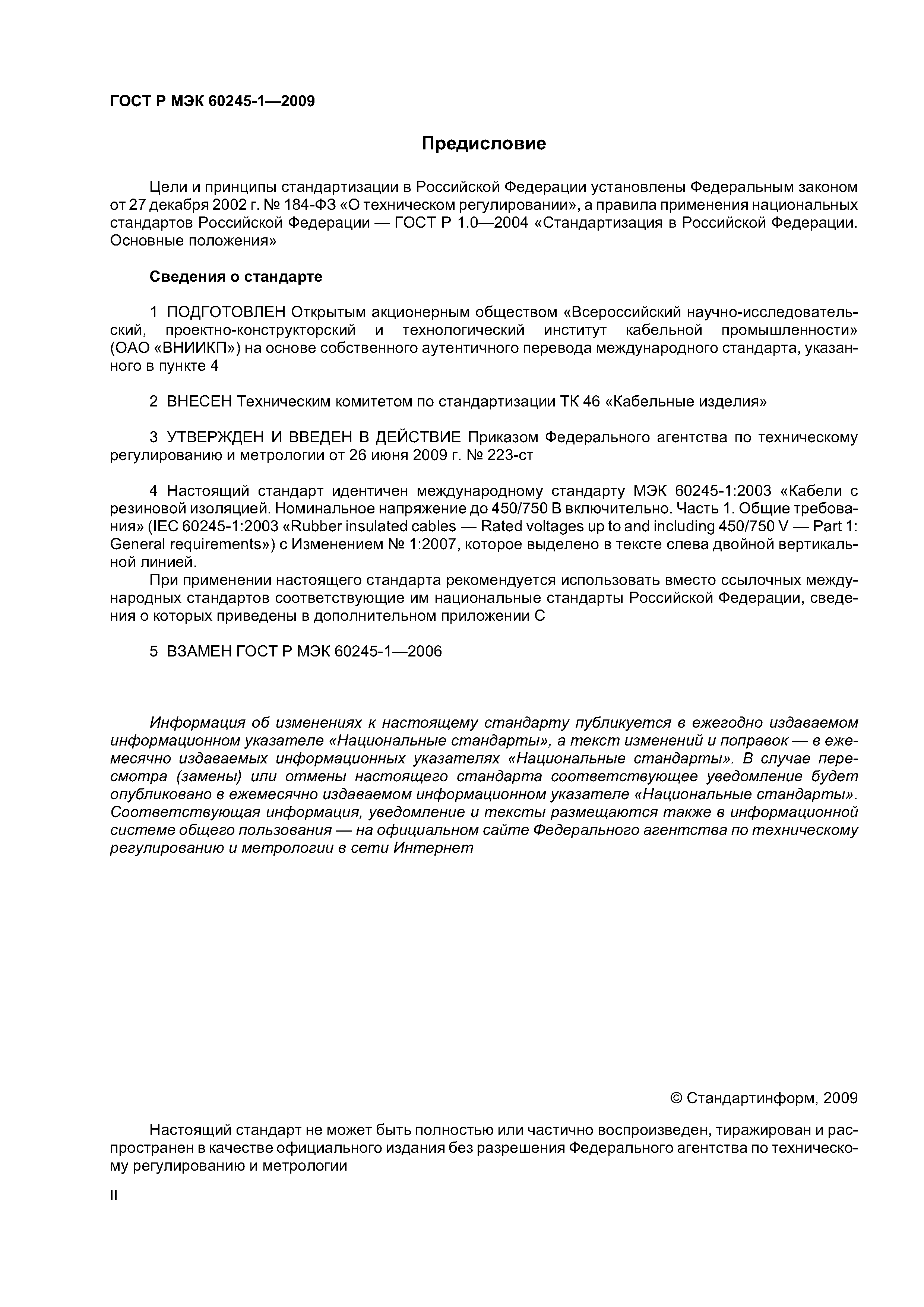 ГОСТ Р МЭК 60245-1—2009

Предисловие

Цели и принципы стандартизации в Российской Федерации установлены Федеральным законом от 27 декабря 2002 г. № 184-ФЗ «О техническом регулировании», а правила применения национальных стандартов Российской Федерации — ГОСТ Р 1.0—2004 «Стандартизация в Российской Федерации. Основные положения»

Сведения о стандарте

1 ПОДГОТОВЛЕН Открытым акционерным обществом «Всероссийский научно-исследовательский, проектно-конструкторский и технологический институт кабельной промышленности» (ОАО «ВНИИКП») на основе собственного аутентичного перевода международного стандарта, указанного в пункте 4

2 ВНЕСЕН Техническим комитетом по стандартизации ТК 46 «Кабельные изделия»

3 УТВЕРЖДЕН И ВВЕДЕН В ДЕЙСТВИЕ Приказом Федерального агентства по техническому регулированию и метрологии от 26 июня 2009 г. № 223-ст

4 Настоящий стандарт идентичен международному стандарту МЭК 60245-1:2003 «Кабели с резиновой изоляцией. Номинальное напряжение до 450/750 В включительно. Часть 1. Общие требования» (IEC 60245-1:2003 «Rubber insulated cables — Rated voltages up to and including 450/750 V — Part 1: General requirements») с Изменением № 1:2007, которое выделено в тексте слева двойной вертикальной линией.
При применении настоящего стандарта рекомендуется использовать вместо ссылочных международных стандартов соответствующие им национальные стандарты Российской Федерации, сведения о которых приведены в дополнительном приложении С

5 ВЗАМЕН ГОСТ Р МЭК 60245-1—2006

Информация об изменениях к настоящему стандарту публикуется в ежегодно издаваемом информационном указателе «Национальные стандарты», а текст изменений и поправок — в ежемесячно издаваемых информационных указателях «Национальные стандарты». В случае пересмотра (замены) или отмены настоящего стандарта соответствующее уведомление будет опубликовано в ежемесячно издаваемом информационном указателе «Национальные стандарты». Соответствующая информация, уведомление и тексты размещаются также в информационной системе общего пользования — на официальном сайте Федерального агентства по техническому регулированию и метрологии в сети Интернет

© Стандартинформ, 2009

Настоящий стандарт не может быть полностью или частично воспроизведен, тиражирован и распространен в качестве официального издания без разрешения Федерального агентства по техническому регулированию и метрологии

II